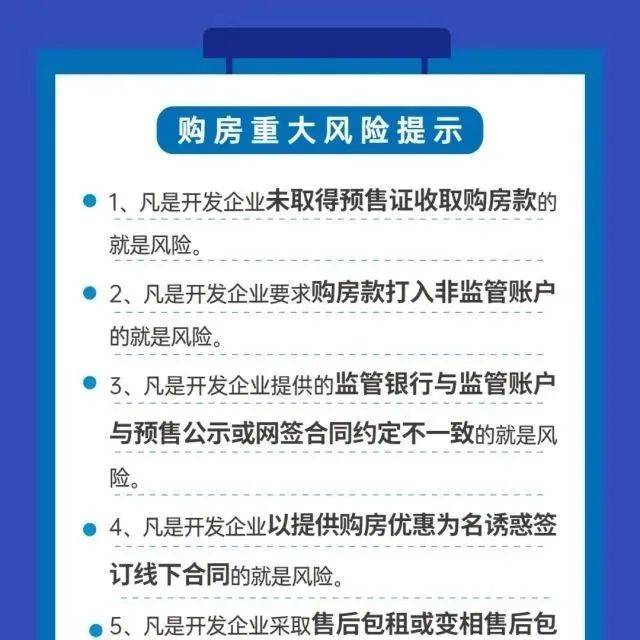 购房重大风险提示

1、凡是开发企业未取得预售证收取购房款的就是风险。

2、凡是开发企业要求购房款打入非监管账户的就是风险。

3、凡是开发企业提供的监管银行与监管账户与预售公示或网签合同约定不一致的就是风险。

4、凡是开发企业以提供购房优惠为名诱惑签订线下合同的就是风险。

5、凡是开发企业采取售后包租或变相售后包